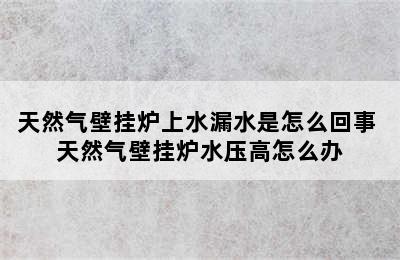 天然气壁挂炉上水漏水是怎么回事
天然气壁挂炉水压高怎么办